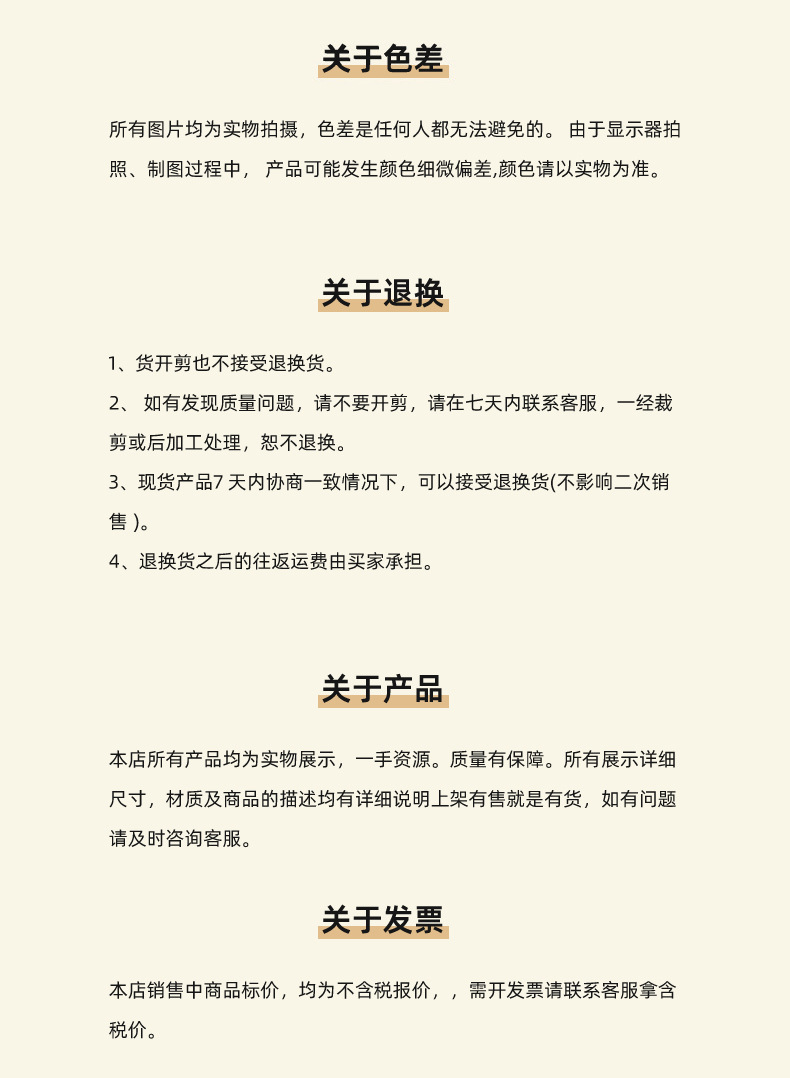 关于色差

所有图片均为实物拍摄，色差是任何人都无法避免的。 由于显示器拍照、制图过程中， 产品可能发生颜色细微偏差,颜色请以实物为准。

关于退换

1、货开剪也不接受退换货。

2、 如有发现质量问题，请不要开剪，请在七天内联系客服，一经裁剪或后加工处理，恕不退换。

3、现货产品7 天内协商一致情况下，可以接受退换货(不影响二次销售 )。

4、退换货之后的往返运费由买家承担。

关于产品

本店所有产品均为实物展示，一手资源。质量有保障。所有展示详细尺寸，材质及商品的描述均有详细说明上架有售就是有货，如有问题请及时咨询客服。

关于发票

本店销售中商品标价，均为不含税报价，，需开发票请联系客服拿含税价。